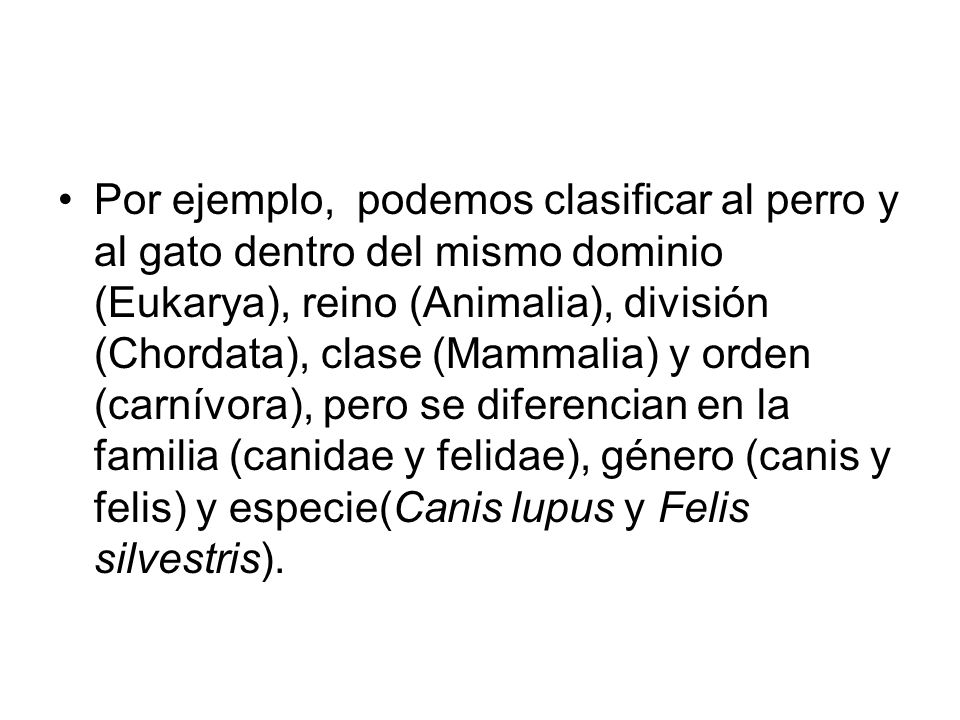 • Por ejemplo, podemos clasificar al perro y al gato dentro del mismo dominio (Eukarya), reino (Animalia), división (Chordata), clase (Mammalia) y orden (carnívora), pero se diferencian en la familia (canidae y felidae), género (canis y felis) y especie(Canis lupus y Felis silvestris).